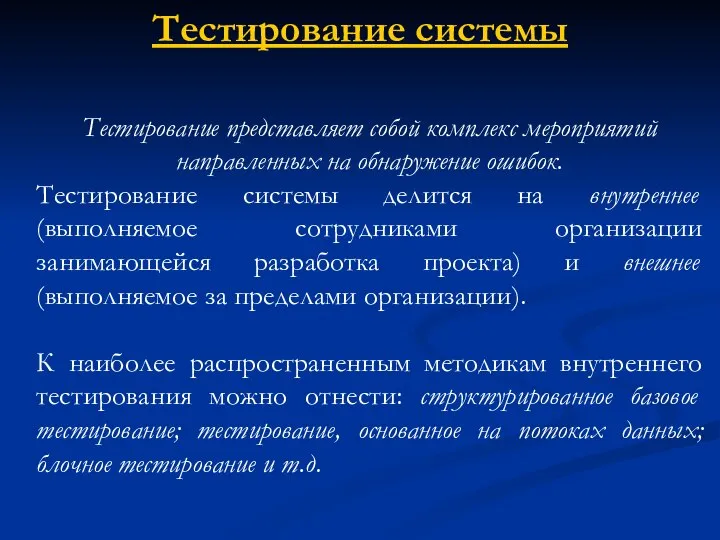 Тестирование системы

Тестирование представляет собой комплекс мероприятий направленных на обнаружение ошибок.

Тестирование системы делится на внутреннее (выполняемое сотрудниками организации занимающейся разработка проекта) и внешнее (выполняемое за пределами организации).

К наиболее распространенным методикам внутреннего тестирования можно отнести: структурированное базовое тестирование; тестирование, основанное на потоках данных; блочное тестирование и т.д.